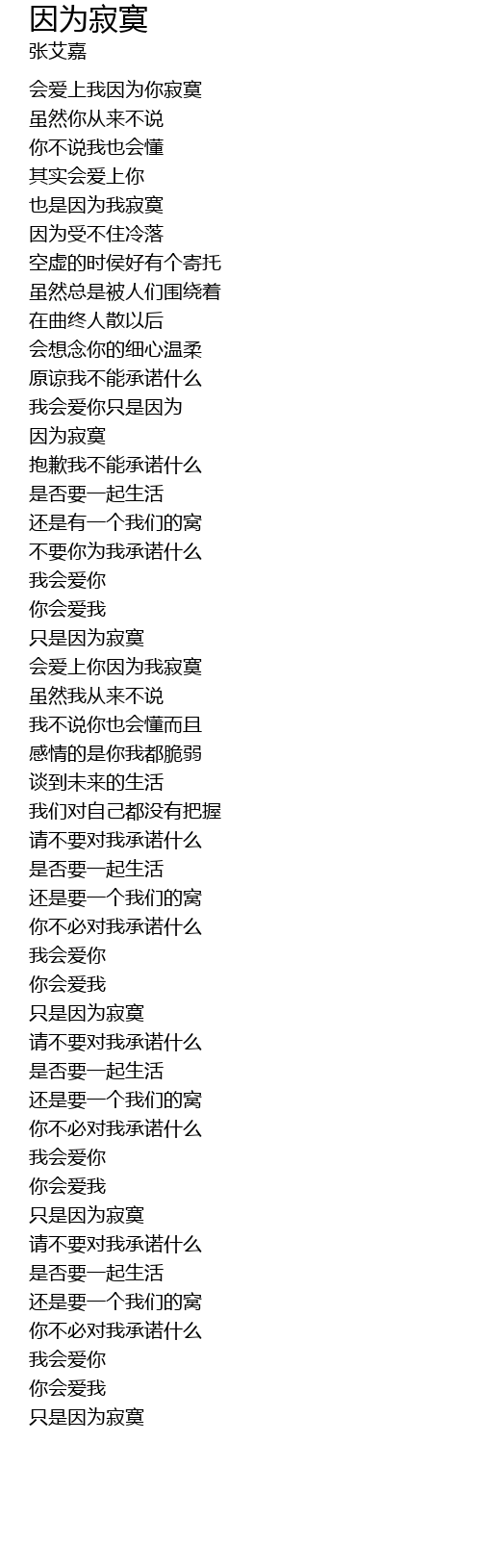 因为寂寞
张艾嘉

会爱上我因为你寂寞
虽然你从来不说
你不说我也会懂
其实会爱上你
也是因为我寂寞
因为受不住冷落
空虚的时侯好有个寄托
虽然总是被人们围绕着
在曲终人散以后
会想念你的细心温柔
原谅我不能承诺什么
我会爱你只是因为
因为寂寞
抱歉我不能承诺什么
是否要一起生活
还是有一个我们的窝
不要你为我承诺什么
我会爱你
你会爱我
只是因为寂寞
会爱上你因为我寂寞
虽然我从来不说
我不说你也会懂而且
感情的是你我都脆弱
谈到未来的生活
我们对自己都没有把握
请不要对我承诺什么
是否要一起生活
还是要一个我们的窝
你不必对我承诺什么
我会爱你
你会爱我
只是因为寂寞
请不要对我承诺什么
是否要一起生活
还是要一个我们的窝
你不必对我承诺什么
我会爱你
你会爱我
只是因为寂寞
请不要对我承诺什么
是否要一起生活
还是要一个我们的窝
你不必对我承诺什么
我会爱你
你会爱我
只是因为寂寞